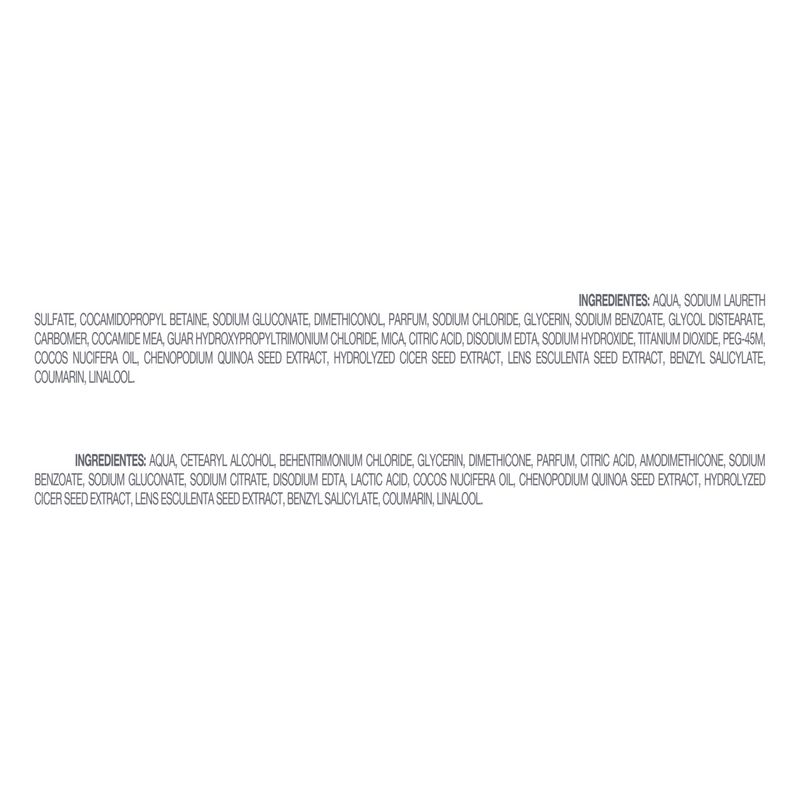 INGREDIENTES: AQUA, SODIUM LAURETH SULFATE, COCAMIDOPROPYL BETAINE, SODIUM GLUCONATE, DIMETHICONOL, PARFUM, SODIUM CHLORIDE, GLYCERIN, SODIUM BENZOATE, GLYCOL DISTEARATE, CARBOMER, COCAMIDE MEA, GUAR HYDROXYPROPYLTRIMONIUM CHLORIDE, MICA, CITRIC ACID, DISODIUM EDTA, SODIUM HYDROXIDE, TITANIUM DIOXIDE, PEG-45M, COCOS NUCIFERA OIL, CHENOPODIUM QUINOA SEED EXTRACT, HYDROLYZED CICER SEED EXTRACT, LENS ESCULENTA SEED EXTRACT, BENZYL SALICYLATE, COUMARIN, LINALOOL.

INGREDIENTES: AQUA, CETEARYL ALCOHOL, BEHENTRIMONIUM CHLORIDE, GLYCERIN, DIMETHICONE, PARFUM, CITRIC ACID, AMODIMETHICONE, SODIUM BENZOATE, SODIUM GLUCONATE, SODIUM CITRATE, DISODIUM EDTA, LACTIC ACID, COCOS NUCIFERA OIL, CHENOPODIUM QUINOA SEED EXTRACT, HYDROLYZED CICER SEED EXTRACT, LENS ESCULENTA SEED EXTRACT, BENZYL SALICYLATE, COUMARIN, LINALOOL.